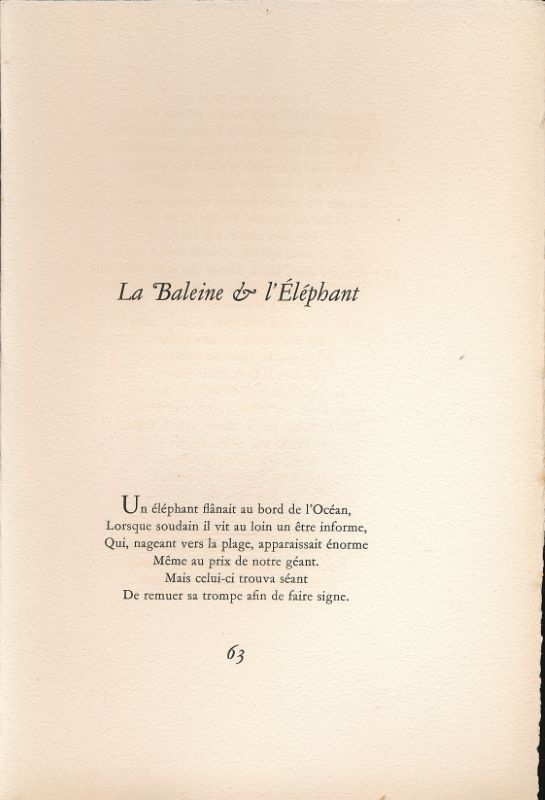 La Baleine & l'Éléphant

Un éléphant flânait au bord de l'Océan,
Lorsque soudain il vit au loin un être informe,
Qui, nageant vers la plage, apparaissait énorme
Même au prix de notre géant.
Mais celui-ci trouva séant
De remuer sa trompe afin de faire signe.

63